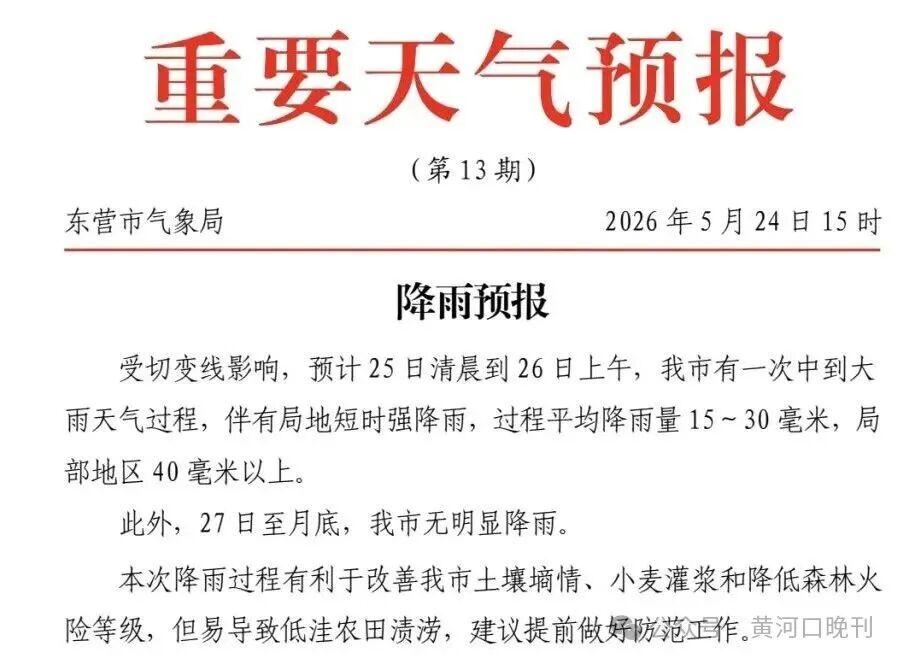 重要天气预报

（第 13 期）

东营市气象局　　2026 年 5 月 24 日 15 时

降雨预报

受切变线影响，预计 25 日清晨到 26 日上午，我市有一次中到大雨天气过程，伴有局地短时强降雨，过程平均降雨量 15～30 毫米，局部地区 40 毫米以上。

此外，27 日至月底，我市无明显降雨。

本次降雨过程有利于改善我市土壤墒情、小麦灌浆和降低森林火险等级，但易导致低洼农田渍涝，建议提前做好防范工作。

公众号 · 黄河口晚刊